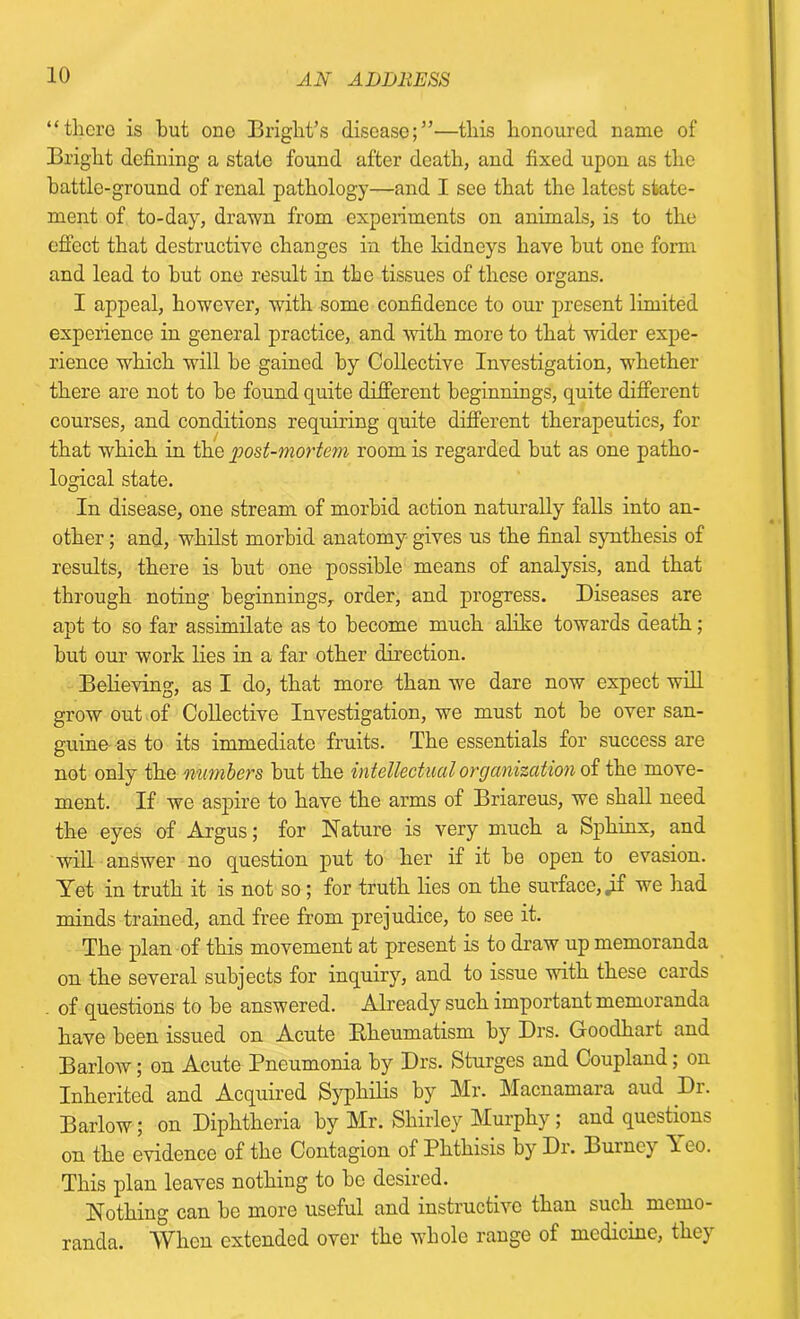 10 AN ADDRESS

"there is but one Bright's disease;"—this honoured name of Bright defining a state found after death, and fixed upon as the battle-ground of renal pathology—and I see that the latest statement of to-day, drawn from experiments on animals, is to the effect that destructive changes in the kidneys have but one form and lead to but one result in the tissues of these organs.

I appeal, however, with some confidence to our present limited experience in general practice, and with more to that wider experience which will be gained by Collective Investigation, whether there are not to be found quite different beginnings, quite different courses, and conditions requiring quite different therapeutics, for that which in the post-mortem room is regarded but as one pathological state.

In disease, one stream of morbid action naturally falls into another; and, whilst morbid anatomy gives us the final synthesis of results, there is but one possible means of analysis, and that through noting beginnings, order, and progress. Diseases are apt to so far assimilate as to become much alike towards death; but our work lies in a far other direction.

Believing, as I do, that more than we dare now expect will grow out of Collective Investigation, we must not be over sanguine as to its immediate fruits. The essentials for success are not only the numbers but the intellectual organization of the movement. If we aspire to have the arms of Briareus, we shall need the eyes of Argus; for Nature is very much a Sphinx, and will answer no question put to her if it be open to evasion. Yet in truth it is not so; for truth lies on the surface, if we had minds trained, and free from prejudice, to see it.

The plan of this movement at present is to draw up memoranda on the several subjects for inquiry, and to issue with these cards of questions to be answered. Already such important memoranda have been issued on Acute Rheumatism by Drs. Goodhart and Barlow; on Acute Pneumonia by Drs. Sturges and Coupland; on Inherited and Acquired Syphilis by Mr. Macnamara aud Dr. Barlow; on Diphtheria by Mr. Shirley Murphy; and questions on the evidence of the Contagion of Phthisis by Dr. Burney Yeo. This plan leaves nothing to be desired.

Nothing can be more useful and instructive than such memoranda. When extended over the whole range of medicine, they